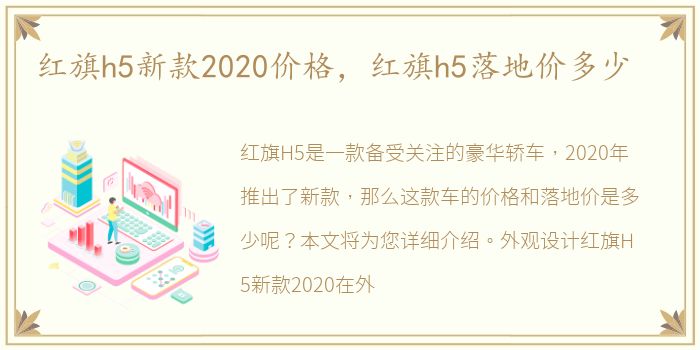 红旗h5新款2020价格，红旗h5落地价多少

红旗H5是一款备受关注的豪华轿车，2020年推出了新款，那么这款车的价格和落地价是多少呢？本文将为您详细介绍。外观设计红旗H5新款2020在外